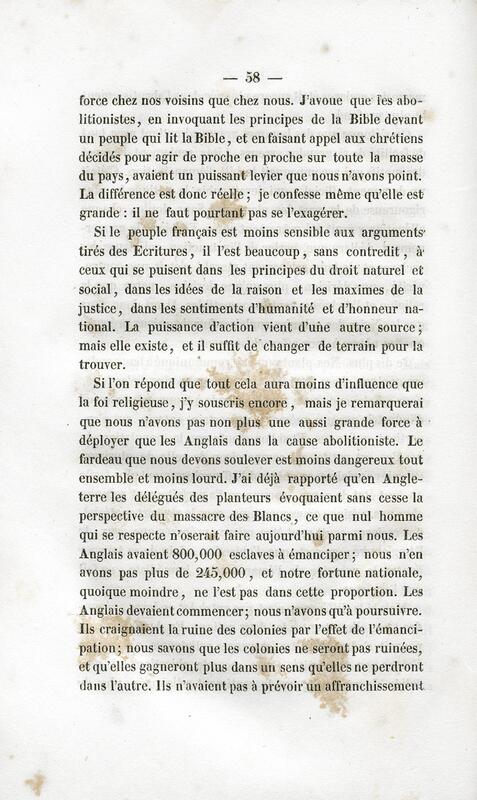 — 58 —

force chez nos voisins que chez nous. J'avoue que les abolitionistes, en invoquant les principes de la Bible devant un peuple qui lit la Bible, et en faisant appel aux chrétiens décidés pour agir de proche en proche sur toute la masse du pays, avaient un puissant levier que nous n'avons point. La différence est donc réelle ; je confesse même qu'elle est grande : il ne faut pourtant pas se l'exagérer.

Si le peuple français est moins sensible aux arguments tirés des Ecritures, il l'est beaucoup, sans contredit, à ceux qui se puisent dans les principes du droit naturel et social, dans les idées de la raison et les maximes de la justice, dans les sentiments d'humanité et d'honneur national. La puissance d'action vient d'une autre source ; mais elle existe, et il suffit de changer de terrain pour la trouver.

Si l'on répond que tout cela aura moins d'influence que la foi religieuse, j'y souscris encore, mais je remarquerai que nous n'avons pas non plus une aussi grande force à déployer que les Anglais dans la cause abolitioniste. Le fardeau que nous devons soulever est moins dangereux tout ensemble et moins lourd. J'ai déjà rapporté qu'en Angleterre les délégués des planteurs évoquaient sans cesse la perspective du massacre des Blancs, ce que nul homme qui se respecte n'oserait faire aujourd'hui parmi nous. Les Anglais avaient 800,000 esclaves à émanciper ; nous n'en avons pas plus de 245,000, et notre fortune nationale, quoique moindre, ne l'est pas dans cette proportion. Les Anglais devaient commencer ; nous n'avons qu'à poursuivre. Ils craignaient la ruine des colonies par l'effet de l'émancipation ; nous savons que les colonies ne seront pas ruinées, et qu'elles gagneront plus dans un sens qu'elles ne perdront dans l'autre. Ils n'avaient pas à prévoir un affranchissement